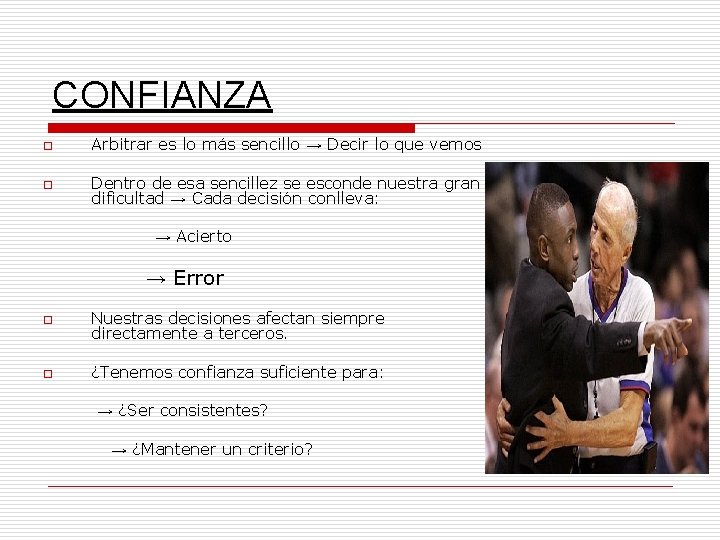 CONFIANZA

Arbitrar es lo más sencillo → Decir lo que vemos

Dentro de esa sencillez se esconde nuestra gran dificultad → Cada decisión conlleva:

→ Acierto

→ Error

Nuestras decisiones afectan siempre directamente a terceros.

¿Tenemos confianza suficiente para:

→ ¿Ser consistentes?

→ ¿Mantener un criterio?